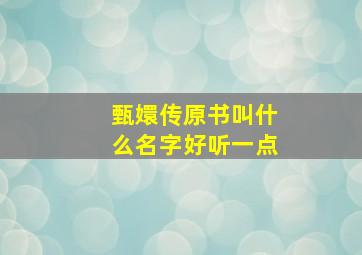 甄嬛传原书叫什么名字好听一点